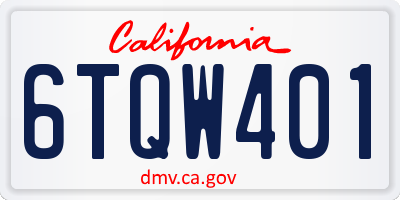 California

6TQW401

dmv.ca.gov